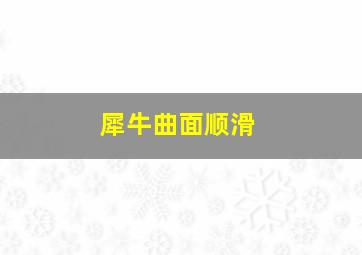 犀牛曲面顺滑